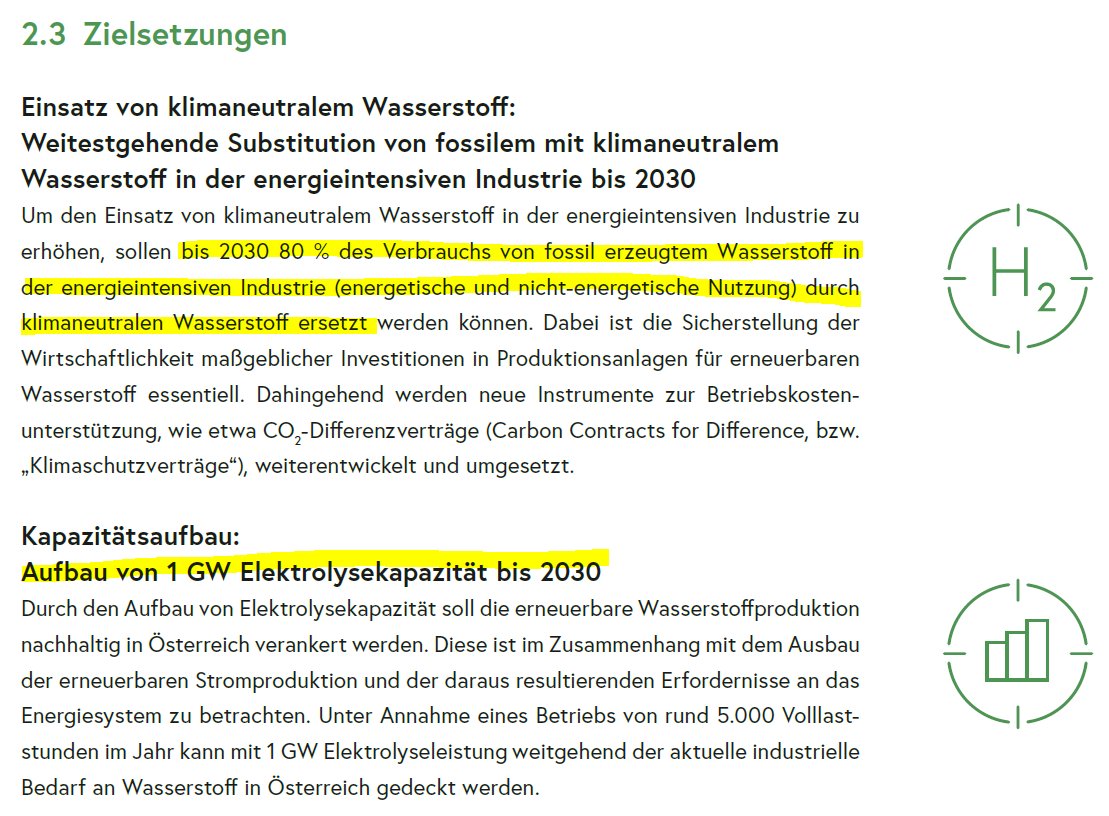 2.3 Zielsetzungen

Einsatz von klimaneutralem Wasserstoff:
Weitestgehende Substitution von fossilem mit klimaneutralem Wasserstoff in der energieintensiven Industrie bis 2030

Um den Einsatz von klimaneutralem Wasserstoff in der energieintensiven Industrie zu erhöhen, sollen bis 2030 80 % des Verbrauchs von fossil erzeugtem Wasserstoff in der energieintensiven Industrie (energetische und nicht-energetische Nutzung) durch klimaneutralen Wasserstoff ersetzt werden können. Dabei ist die Sicherstellung der Wirtschaftlichkeit maßgeblicher Investitionen in Produktionsanlagen für erneuerbaren Wasserstoff essentiell. Dahingehend werden neue Instrumente zur Betriebskostenunterstützung, wie etwa $CO_2$-Differenzverträge (Carbon Contracts for Difference, bzw. „Klimaschutzverträge“), weiterentwickelt und umgesetzt.

$H_2$

Kapazitätsaufbau:
Aufbau von 1 GW Elektrolysekapazität bis 2030

Durch den Aufbau von Elektrolysekapazität soll die erneuerbare Wasserstoffproduktion nachhaltig in Österreich verankert werden. Diese ist im Zusammenhang mit dem Ausbau der erneuerbaren Stromproduktion und der daraus resultierenden Erfordernisse an das Energiesystem zu betrachten. Unter Annahme eines Betriebs von rund 5.000 Volllaststunden im Jahr kann mit 1 GW Elektrolyseleistung weitgehend der aktuelle industrielle Bedarf an Wasserstoff in Österreich gedeckt werden.